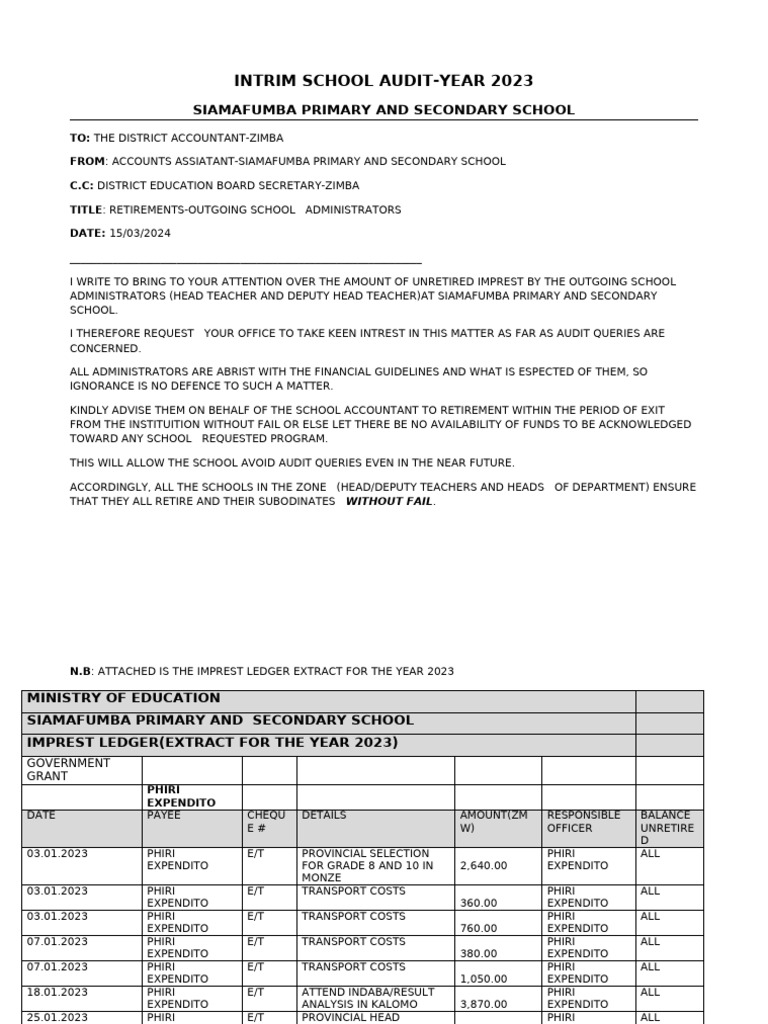 INTRIM SCHOOL AUDIT-YEAR 2023

SIAMAFUMBA PRIMARY AND SECONDARY SCHOOL

TO: THE DISTRICT ACCOUNTANT-ZIMBA

FROM: ACCOUNTS ASSIATANT-SIAMAFUMBA PRIMARY AND SECONDARY SCHOOL

C.C: DISTRICT EDUCATION BOARD SECRETARY-ZIMBA

TITLE: RETIREMENTS-OUTGOING SCHOOL ADMINISTRATORS

DATE: 15/03/2024

I WRITE TO BRING TO YOUR ATTENTION OVER THE AMOUNT OF UNRETIRED IMPREST BY THE OUTGOING SCHOOL ADMINISTRATORS (HEAD TEACHER AND DEPUTY HEAD TEACHER)AT SIAMAFUMBA PRIMARY AND SECONDARY SCHOOL.

I THEREFORE REQUEST YOUR OFFICE TO TAKE KEEN INTREST IN THIS MATTER AS FAR AS AUDIT QUERIES ARE CONCERNED.

ALL ADMINISTRATORS ARE ABRIST WITH THE FINANCIAL GUIDELINES AND WHAT IS ESPECTED OF THEM, SO IGNORANCE IS NO DEFENCE TO SUCH A MATTER.

KINDLY ADVISE THEM ON BEHALF OF THE SCHOOL ACCOUNTANT TO RETIREMENT WITHIN THE PERIOD OF EXIT FROM THE INSTITUITION WITHOUT FAIL OR ELSE LET THERE BE NO AVAILABILITY OF FUNDS TO BE ACKNOWLEDGED TOWARD ANY SCHOOL REQUESTED PROGRAM.

THIS WILL ALLOW THE SCHOOL AVOID AUDIT QUERIES EVEN IN THE NEAR FUTURE.

ACCORDINGLY, ALL THE SCHOOLS IN THE ZONE (HEAD/DEPUTY TEACHERS AND HEADS OF DEPARTMENT) ENSURE THAT THEY ALL RETIRE AND THEIR SUBODINATES WITHOUT FAIL.

N.B: ATTACHED IS THE IMPREST LEDGER EXTRACT FOR THE YEAR 2023

| MINISTRY OF EDUCATION | | | | | | |
|---|---|---|---|---|---|---|
| SIAMAFUMBA PRIMARY AND SECONDARY SCHOOL | | | | | | |
| IMPREST LEDGER(EXTRACT FOR THE YEAR 2023) | | | | | | |
| GOVERNMENT GRANT | | | | | | |
| | PHIRI EXPENDITO | | | | | |
| DATE | PAYEE | CHEQUE # | DETAILS | AMOUNT(ZMW) | RESPONSIBLE OFFICER | BALANCE UNRETIRED |
| 03.01.2023 | PHIRI EXPENDITO | E/T | PROVINCIAL SELECTION FOR GRADE 8 AND 10 IN MONZE | 2,640.00 | PHIRI EXPENDITO | ALL |
| 03.01.2023 | PHIRI EXPENDITO | E/T | TRANSPORT COSTS | 360.00 | PHIRI EXPENDITO | ALL |
| 03.01.2023 | PHIRI EXPENDITO | E/T | TRANSPORT COSTS | 760.00 | PHIRI EXPENDITO | ALL |
| 07.01.2023 | PHIRI EXPENDITO | E/T | TRANSPORT COSTS | 380.00 | PHIRI EXPENDITO | ALL |
| 07.01.2023 | PHIRI EXPENDITO | E/T | TRANSPORT COSTS | 1,050.00 | PHIRI EXPENDITO | ALL |
| 18.01.2023 | PHIRI EXPENDITO | E/T | ATTEND INDABA/RESULT ANALYSIS IN KALOMO | 3,870.00 | PHIRI EXPENDITO | ALL |
| 25.01.2023 | PHIRI | E/T | PROVINCIAL HEAD | | PHIRI | ALL |